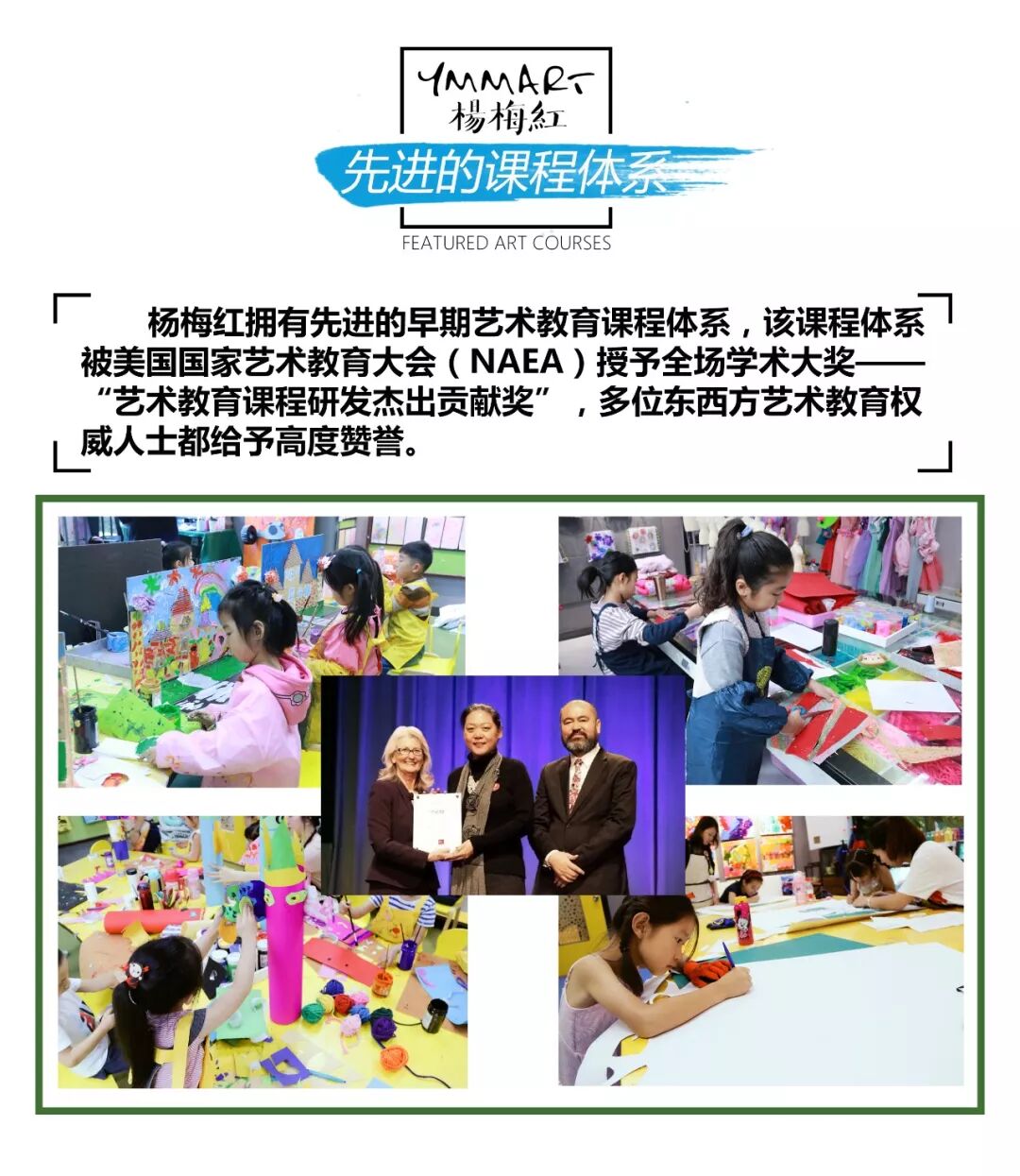 YMMART
楊梅紅

先进的课程体系

FEATURED ART COURSES

杨梅红拥有先进的早期艺术教育课程体系，该课程体系被美国国家艺术教育大会（NAEA）授予全场学术大奖——“艺术教育课程研发杰出贡献奖”，多位东西方艺术教育权威人士都给予高度赞誉。